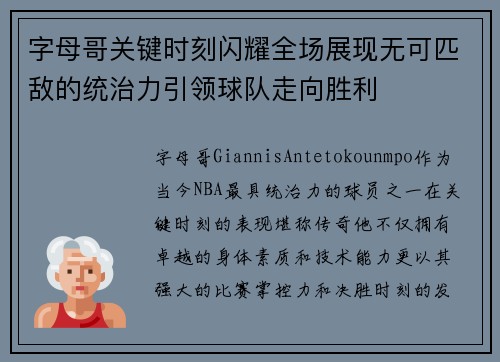 字母哥关键时刻闪耀全场展现无可匹敌的统治力引领球队走向胜利

字母哥GiannisAntetokounmpo作为当今NBA最具统治力的球员之一在关键时刻的表现堪称传奇他不仅拥有卓越的身体素质和技术能力更以其强大的比赛掌控力和决胜时刻的发